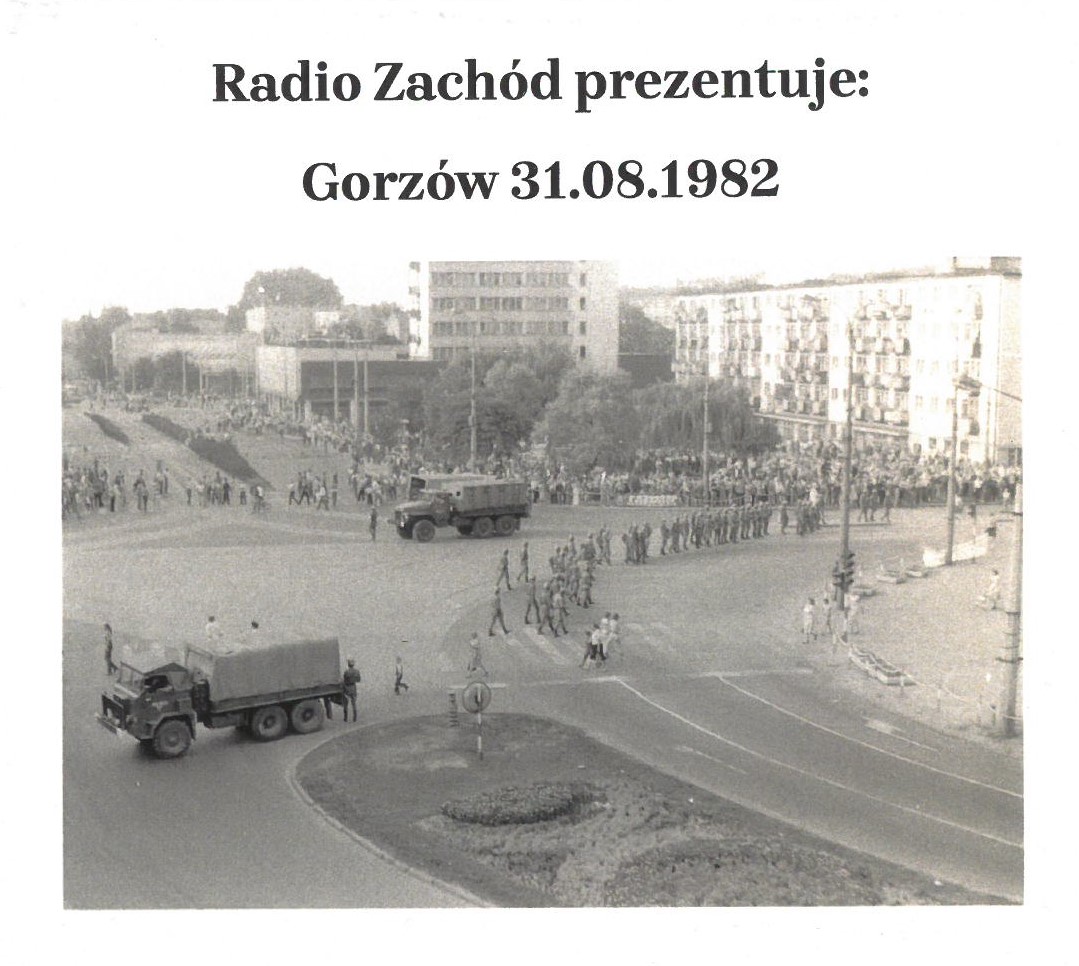 Radio Zachód prezentuje:

Gorzów 31.08.1982